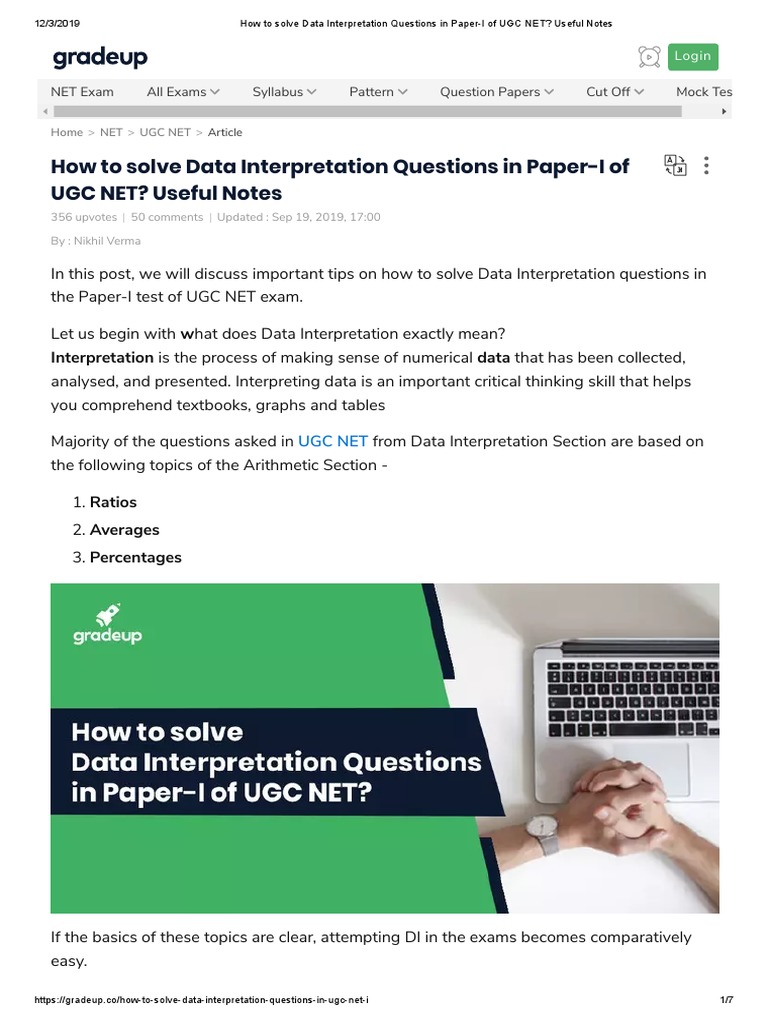 12/3/2019 How to solve Data Interpretation Questions in Paper-I of UGC NET? Useful Notes

gradeup

Login

NET Exam All Exams Syllabus Pattern Question Papers Cut Off Mock Tes

Home > NET > UGC NET > Article

How to solve Data Interpretation Questions in Paper-I of UGC NET? Useful Notes

356 upvotes | 50 comments | Updated : Sep 19, 2019, 17:00

By : Nikhil Verma

In this post, we will discuss important tips on how to solve Data Interpretation questions in the Paper-I test of UGC NET exam.

Let us begin with what does Data Interpretation exactly mean?
Interpretation is the process of making sense of numerical data that has been collected, analysed, and presented. Interpreting data is an important critical thinking skill that helps you comprehend textbooks, graphs and tables

Majority of the questions asked in UGC NET from Data Interpretation Section are based on the following topics of the Arithmetic Section -

1. Ratios
2. Averages
3. Percentages

gradeup

How to solve Data Interpretation Questions in Paper-I of UGC NET?

If the basics of these topics are clear, attempting DI in the exams becomes comparatively easy.

https://gradeup.co/how-to-solve-data-interpretation-questions-in-ugc-net-i 1/7